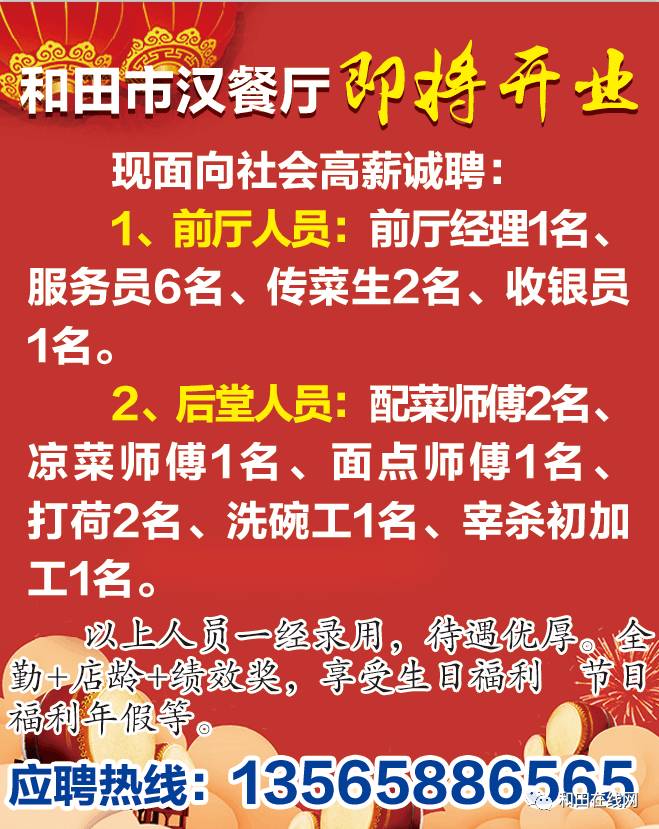 和田市汉餐厅 即将开业

现面向社会高薪诚聘：

1、前厅人员：前厅经理1名、服务员6名、传菜生2名、收银员1名。

2、后堂人员：配菜师傅2名、凉菜师傅1名、面点师傅1名、打荷2名、洗碗工1名、宰杀初加工1名。

以上人员一经录用，待遇优厚。全勤+店龄+绩效奖，享受生日福利 节日福利年假等。

应聘热线：13565886565

和田在线网